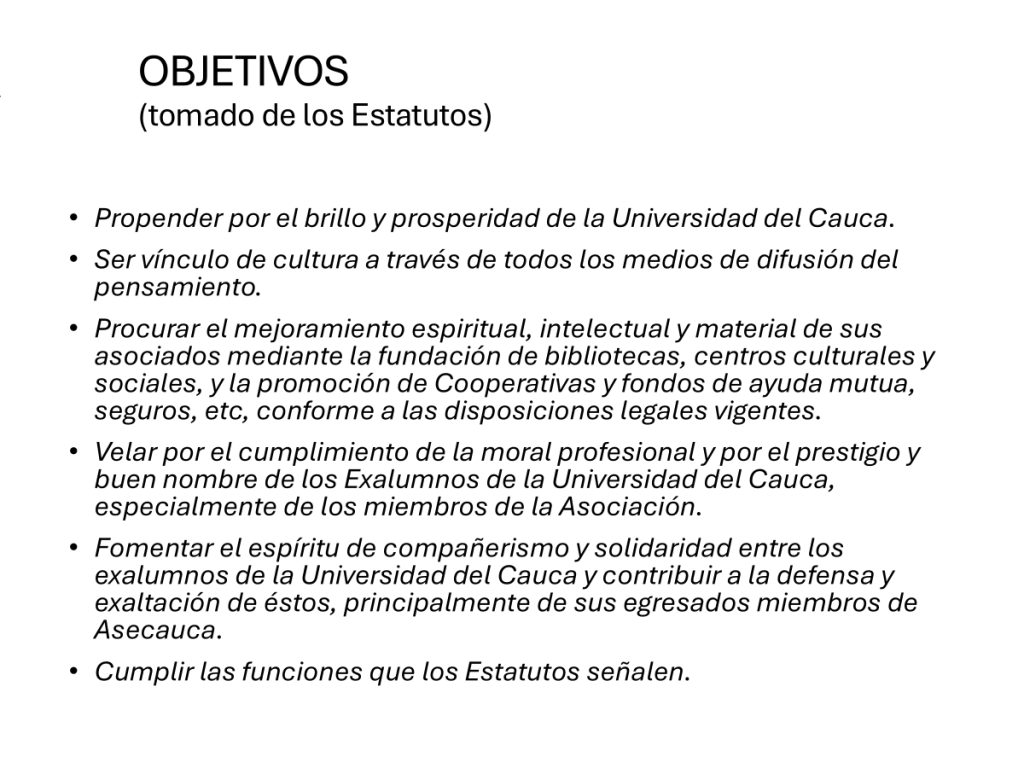 OBJETIVOS
(tomado de los Estatutos)

• Propender por el brillo y prosperidad de la Universidad del Cauca.
• Ser vínculo de cultura a través de todos los medios de difusión del pensamiento.
• Procurar el mejoramiento espiritual, intelectual y material de sus asociados mediante la fundación de bibliotecas, centros culturales y sociales, y la promoción de Cooperativas y fondos de ayuda mutua, seguros, etc, conforme a las disposiciones legales vigentes.
• Velar por el cumplimiento de la moral profesional y por el prestigio y buen nombre de los Exalumnos de la Universidad del Cauca, especialmente de los miembros de la Asociación.
• Fomentar el espíritu de compañerismo y solidaridad entre los exalumnos de la Universidad del Cauca y contribuir a la defensa y exaltación de éstos, principalmente de sus egresados miembros de Asecauca.
• Cumplir las funciones que los Estatutos señalen.